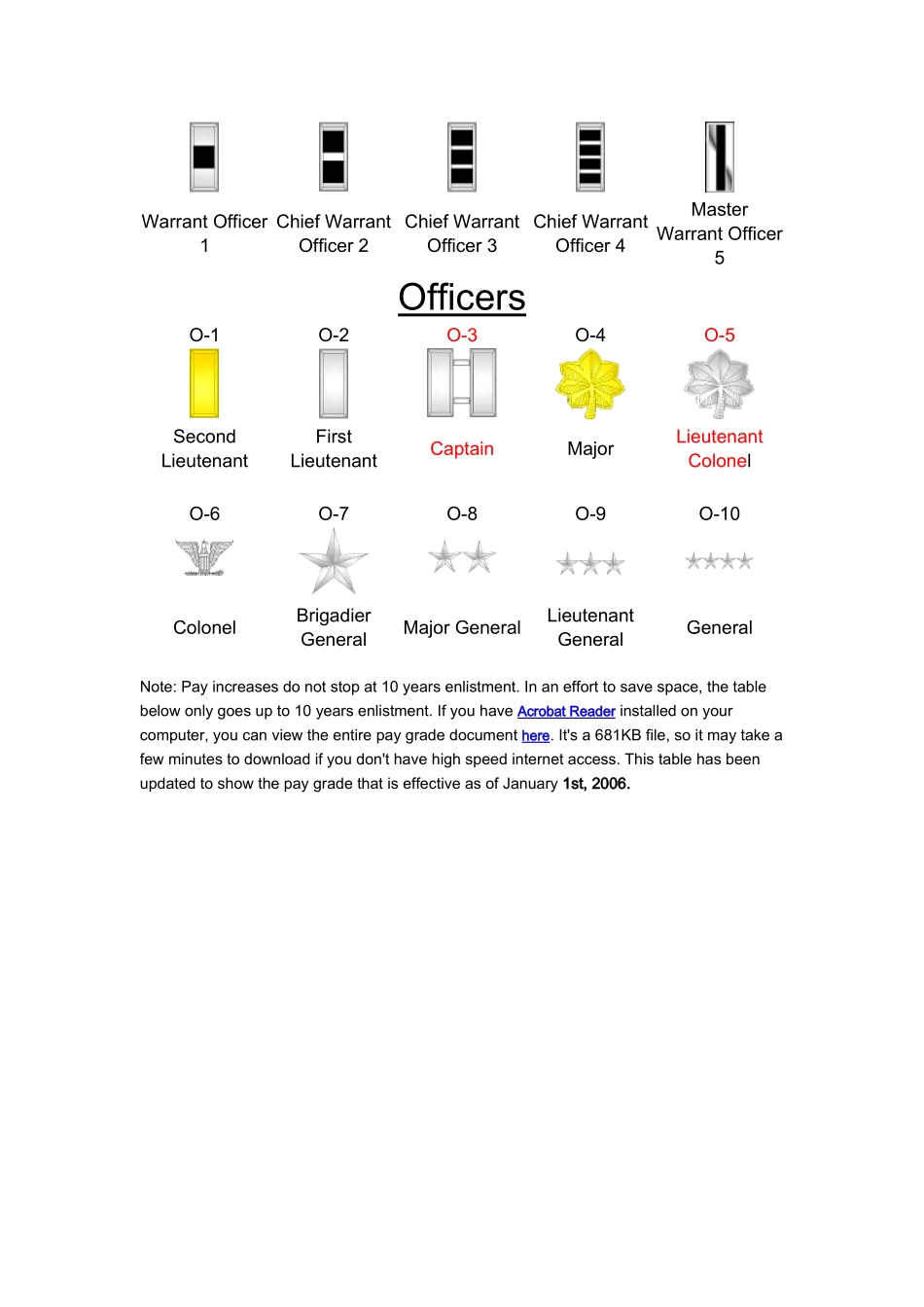 | Warrant Officer 1 | Chief Warrant Officer 2 | Chief Warrant Officer 3 | Chief Warrant Officer 4 | Master Warrant Officer 5 |
|---|---|---|---|---|

Officers

| O-1 | O-2 | O-3 | O-4 | O-5 |
|---|---|---|---|---|
| Second Lieutenant | First Lieutenant | Captain | Major | Lieutenant Colonel |
| O-6 | O-7 | O-8 | O-9 | O-10 |
| Colonel | Brigadier General | Major General | Lieutenant General | General |

Note: Pay increases do not stop at 10 years enlistment. In an effort to save space, the table below only goes up to 10 years enlistment. If you have Acrobat Reader installed on your computer, you can view the entire pay grade document here. It's a 681KB file, so it may take a few minutes to download if you don't have high speed internet access. This table has been updated to show the pay grade that is effective as of January 1st, 2006.